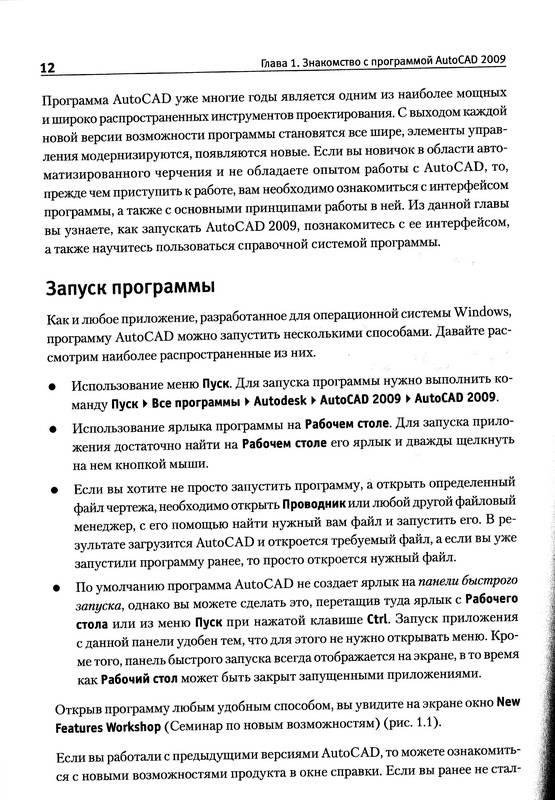 12 Глава 1. Знакомство с программой AutoCAD 2009

Программа AutoCAD уже многие годы является одним из наиболее мощных и широко распространенных инструментов проектирования. С выходом каждой новой версии возможности программы становятся все шире, элементы управления модернизируются, появляются новые. Если вы новичок в области автоматизированного черчения и не обладаете опытом работы с AutoCAD, то, прежде чем приступить к работе, вам необходимо ознакомиться с интерфейсом программы, а также с основными принципами работы в ней. Из данной главы вы узнаете, как запускать AutoCAD 2009, познакомитесь с ее интерфейсом, а также научитесь пользоваться справочной системой программы.

Запуск программы

Как и любое приложение, разработанное для операционной системы Windows, программу AutoCAD можно запустить несколькими способами. Давайте рассмотрим наиболее распространенные из них.

● Использование меню Пуск. Для запуска программы нужно выполнить команду Пуск ▸ Все программы ▸ Autodesk ▸ AutoCAD 2009 ▸ AutoCAD 2009.

● Использование ярлыка программы на Рабочем столе. Для запуска приложения достаточно найти на Рабочем столе его ярлык и дважды щелкнуть на нем кнопкой мыши.

● Если вы хотите не просто запустить программу, а открыть определенный файл чертежа, необходимо открыть Проводник или любой другой файловый менеджер, с его помощью найти нужный вам файл и запустить его. В результате загрузится AutoCAD и откроется требуемый файл, а если вы уже запустили программу ранее, то просто откроется нужный файл.

● По умолчанию программа AutoCAD не создает ярлык на панели быстрого запуска, однако вы можете сделать это, перетащив туда ярлык с Рабочего стола или из меню Пуск при нажатой клавише Ctrl. Запуск приложения с данной панели удобен тем, что для этого не нужно открывать меню. Кроме того, панель быстрого запуска всегда отображается на экране, в то время как Рабочий стол может быть закрыт запущенными приложениями.

Открыв программу любым удобным способом, вы увидите на экране окно New Features Workshop (Семинар по новым возможностям) (рис. 1.1).

Если вы работали с предыдущими версиями AutoCAD, то можете ознакомиться с новыми возможностями продукта в окне справки. Если вы ранее не стал-